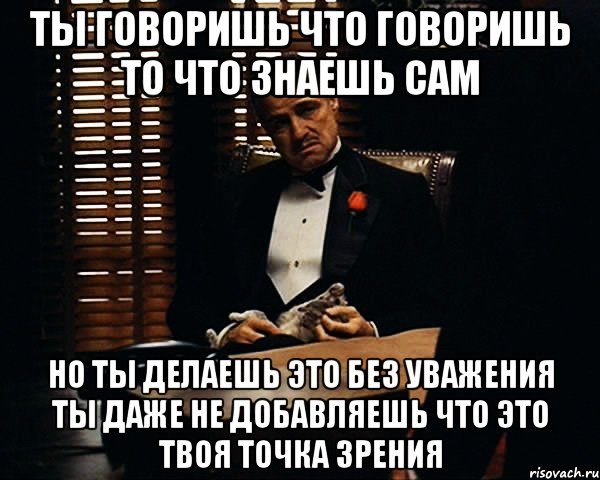 ТЫ ГОВОРИШЬ ЧТО ГОВОРИШЬ ТО ЧТО ЗНАЕШЬ САМ

НО ТЫ ДЕЛАЕШЬ ЭТО БЕЗ УВАЖЕНИЯ ТЫ ДАЖЕ НЕ ДОБАВЛЯЕШЬ ЧТО ЭТО ТВОЯ ТОЧКА ЗРЕНИЯ

risovach.ru